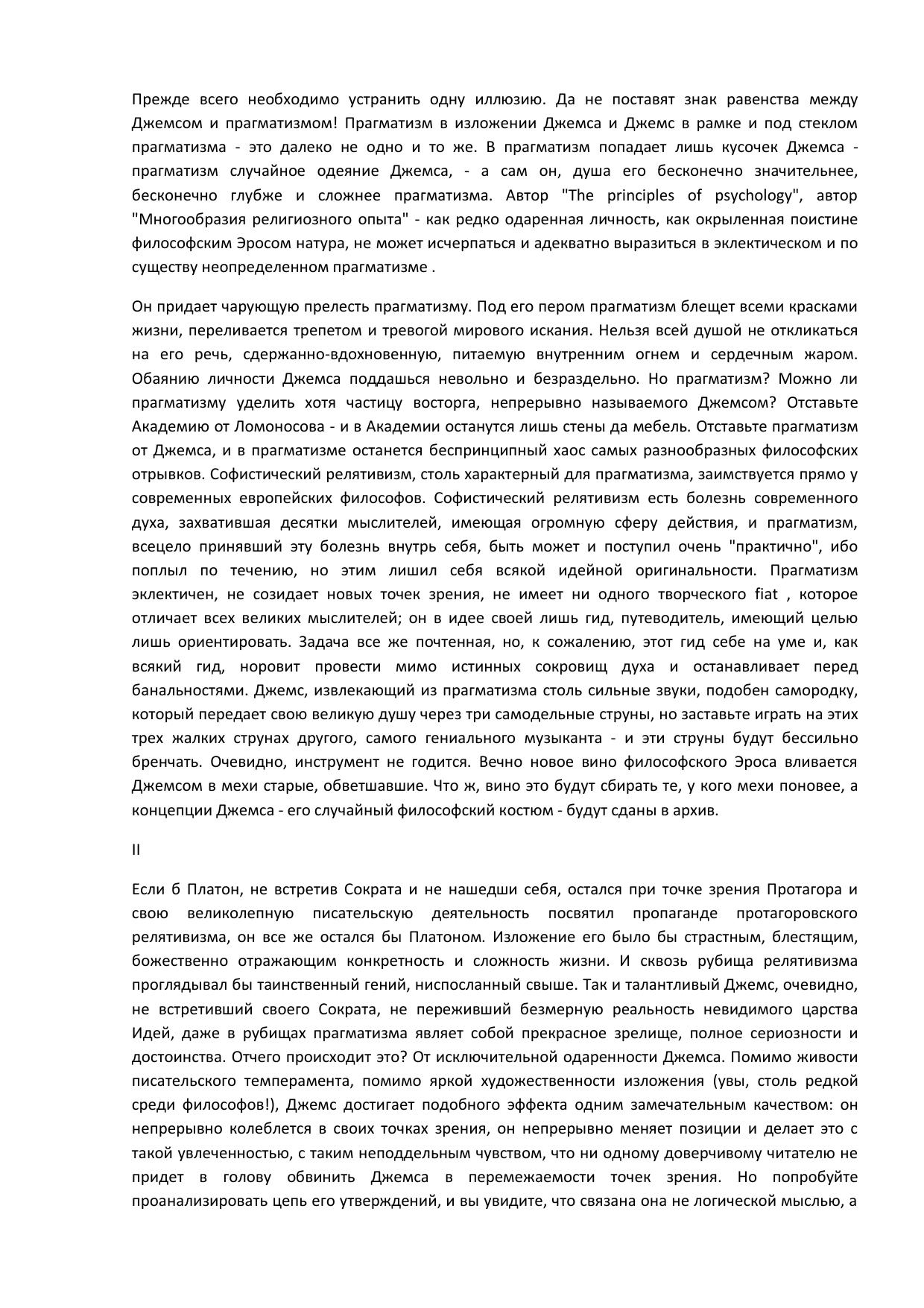 Прежде всего необходимо устранить одну иллюзию. Да не поставят знак равенства между Джемсом и прагматизмом! Прагматизм в изложении Джемса и Джемс в рамке и под стеклом прагматизма - это далеко не одно и то же. В прагматизм попадает лишь кусочек Джемса - прагматизм случайное одеяние Джемса, - а сам он, душа его бесконечно значительнее, бесконечно глубже и сложнее прагматизма. Автор "The principles of psychology", автор "Многообразия религиозного опыта" - как редко одаренная личность, как окрыленная поистине философским Эросом натура, не может исчерпаться и адекватно выразиться в эклектическом и по существу неопределенном прагматизме .

Он придает чарующую прелесть прагматизму. Под его пером прагматизм блещет всеми красками жизни, переливается трепетом и тревогой мирового искания. Нельзя всей душой не откликаться на его речь, сдержанно-вдохновенную, питаемую внутренним огнем и сердечным жаром. Обаянию личности Джемса поддашься невольно и безраздельно. Но прагматизм? Можно ли прагматизму уделить хотя частицу восторга, непрерывно называемого Джемсом? Отставьте Академию от Ломоносова - и в Академии останутся лишь стены да мебель. Отставьте прагматизм от Джемса, и в прагматизме останется беспринципный хаос самых разнообразных философских отрывков. Софистический релятивизм, столь характерный для прагматизма, заимствуется прямо у современных европейских философов. Софистический релятивизм есть болезнь современного духа, захватившая десятки мыслителей, имеющая огромную сферу действия, и прагматизм, всецело принявший эту болезнь внутрь себя, быть может и поступил очень "практично", ибо поплыл по течению, но этим лишил себя всякой идейной оригинальности. Прагматизм эклектичен, не созидает новых точек зрения, не имеет ни одного творческого fiat , которое отличает всех великих мыслителей; он в идее своей лишь гид, путеводитель, имеющий целью лишь ориентировать. Задача все же почтенная, но, к сожалению, этот гид себе на уме и, как всякий гид, норовит провести мимо истинных сокровищ духа и останавливает перед банальностями. Джемс, извлекающий из прагматизма столь сильные звуки, подобен самородку, который передает свою великую душу через три самодельные струны, но заставьте играть на этих трех жалких струнах другого, самого гениального музыканта - и эти струны будут бессильно бренчать. Очевидно, инструмент не годится. Вечно новое вино философского Эроса вливается Джемсом в мехи старые, обветшавшие. Что ж, вино это будут сбирать те, у кого мехи поновее, а концепции Джемса - его случайный философский костюм - будут сданы в архив.

II

Если б Платон, не встретив Сократа и не нашедши себя, остался при точке зрения Протагора и свою великолепную писательскую деятельность посвятил пропаганде протагоровского релятивизма, он все же остался бы Платоном. Изложение его было бы страстным, блестящим, божественно отражающим конкретность и сложность жизни. И сквозь рубища релятивизма проглядывал бы таинственный гений, ниспосланный свыше. Так и талантливый Джемс, очевидно, не встретивший своего Сократа, не переживший безмерную реальность невидимого царства Идей, даже в рубищах прагматизма являет собой прекрасное зрелище, полное сериозности и достоинства. Отчего происходит это? От исключительной одаренности Джемса. Помимо живости писательского темперамента, помимо яркой художественности изложения (увы, столь редкой среди философов!), Джемс достигает подобного эффекта одним замечательным качеством: он непрерывно колеблется в своих точках зрения, он непрерывно меняет позиции и делает это с такой увлеченностью, с таким неподдельным чувством, что ни одному доверчивому читателю не придет в голову обвинить Джемса в перемежаемости точек зрения. Но попробуйте проанализировать цепь его утверждений, и вы увидите, что связана она не логической мыслью, а